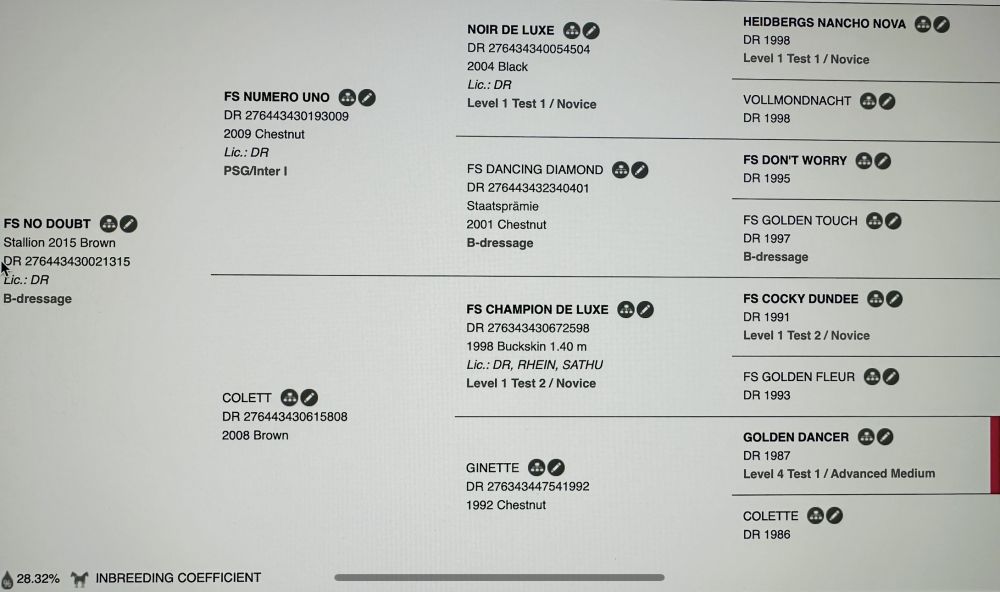 FS NO DOUBT
Stallion 2015 Brown
DR 276443430021315
Lic.: DR
B-dressage

FS NUMERO UNO
DR 276443430193009
2009 Chestnut
Lic.: DR
PSG/Inter I

COLETT
DR 276443430615808
2008 Brown

NOIR DE LUXE
DR 276434340054504
2004 Black
Lic.: DR
Level 1 Test 1 / Novice

FS DANCING DIAMOND
DR 276443432340401
Staatsprämie
2001 Chestnut
B-dressage

FS CHAMPION DE LUXE
DR 276343430672598
1998 Buckskin 1.40 m
Lic.: DR, RHEIN, SATHU
Level 1 Test 2 / Novice

GINETTE
DR 276343447541992
1992 Chestnut

HEIDBERGS NANCHO NOVA
DR 1998
Level 1 Test 1 / Novice

VOLLMONDNACHT
DR 1998

FS DON'T WORRY
DR 1995

FS GOLDEN TOUCH
DR 1997
B-dressage

FS COCKY DUNDEE
DR 1991
Level 1 Test 2 / Novice

FS GOLDEN FLEUR
DR 1993

GOLDEN DANCER
DR 1987
Level 4 Test 1 / Advanced Medium

COLETTE
DR 1986

28.32% INBREEDING COEFFICIENT